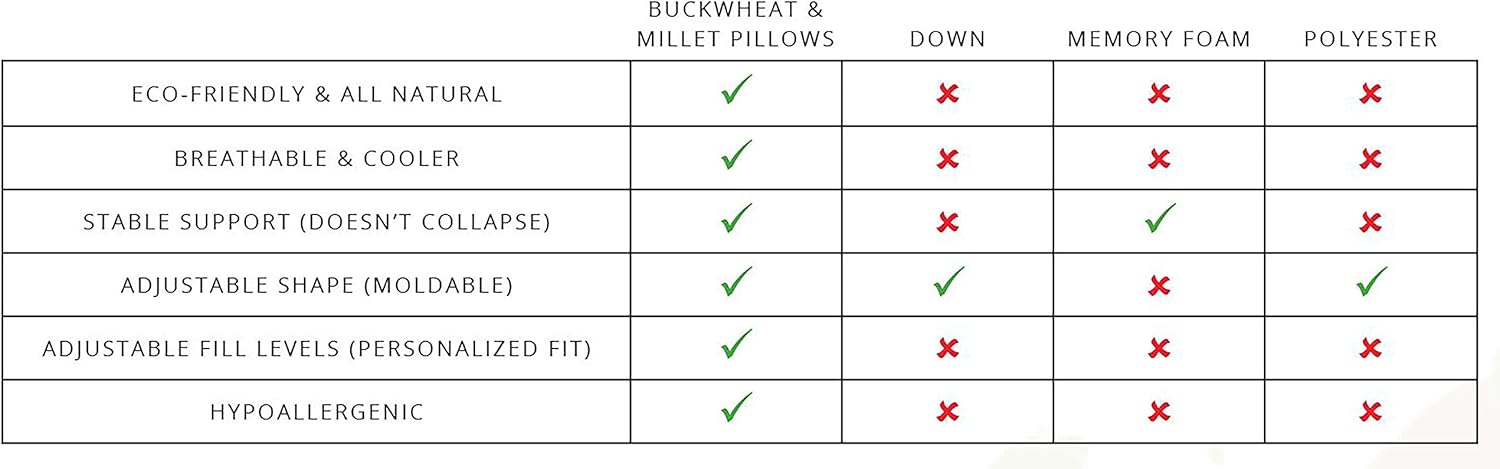 | | BUCKWHEAT & MILLET PILLOWS | DOWN | MEMORY FOAM | POLYESTER |
|---|---|---|---|---|
| ECO-FRIENDLY & ALL NATURAL | ✓ | ✗ | ✗ | ✗ |
| BREATHABLE & COOLER | ✓ | ✗ | ✗ | ✗ |
| STABLE SUPPORT (DOESN'T COLLAPSE) | ✓ | ✗ | ✓ | ✗ |
| ADJUSTABLE SHAPE (MOLDABLE) | ✓ | ✓ | ✗ | ✓ |
| ADJUSTABLE FILL LEVELS (PERSONALIZED FIT) | ✓ | ✗ | ✗ | ✗ |
| HYPOALLERGENIC | ✓ | ✗ | ✗ | ✗ |